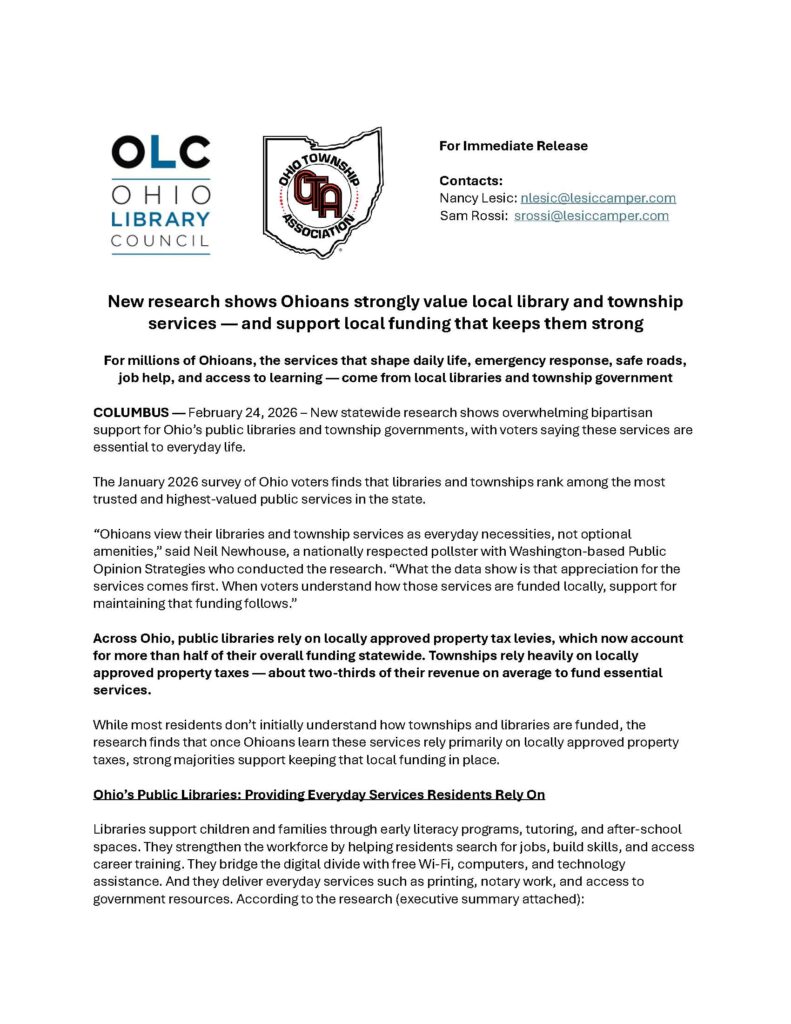 OLC
OHIO
LIBRARY
COUNCIL

OHIO TOWNSHIP ASSOCIATION
OTA

For Immediate Release

Contacts:
Nancy Lesic: nlesic@lesiccamper.com
Sam Rossi: srossi@lesiccamper.com

New research shows Ohioans strongly value local library and township services — and support local funding that keeps them strong

For millions of Ohioans, the services that shape daily life, emergency response, safe roads, job help, and access to learning — come from local libraries and township government

COLUMBUS — February 24, 2026 – New statewide research shows overwhelming bipartisan support for Ohio's public libraries and township governments, with voters saying these services are essential to everyday life.

The January 2026 survey of Ohio voters finds that libraries and townships rank among the most trusted and highest-valued public services in the state.

"Ohioans view their libraries and township services as everyday necessities, not optional amenities," said Neil Newhouse, a nationally respected pollster with Washington-based Public Opinion Strategies who conducted the research. "What the data show is that appreciation for the services comes first. When voters understand how those services are funded locally, support for maintaining that funding follows."

Across Ohio, public libraries rely on locally approved property tax levies, which now account for more than half of their overall funding statewide. Townships rely heavily on locally approved property taxes — about two-thirds of their revenue on average to fund essential services.

While most residents don't initially understand how townships and libraries are funded, the research finds that once Ohioans learn these services rely primarily on locally approved property taxes, strong majorities support keeping that local funding in place.

Ohio's Public Libraries: Providing Everyday Services Residents Rely On

Libraries support children and families through early literacy programs, tutoring, and after-school spaces. They strengthen the workforce by helping residents search for jobs, build skills, and access career training. They bridge the digital divide with free Wi-Fi, computers, and technology assistance. And they deliver everyday services such as printing, notary work, and access to government resources. According to the research (executive summary attached):